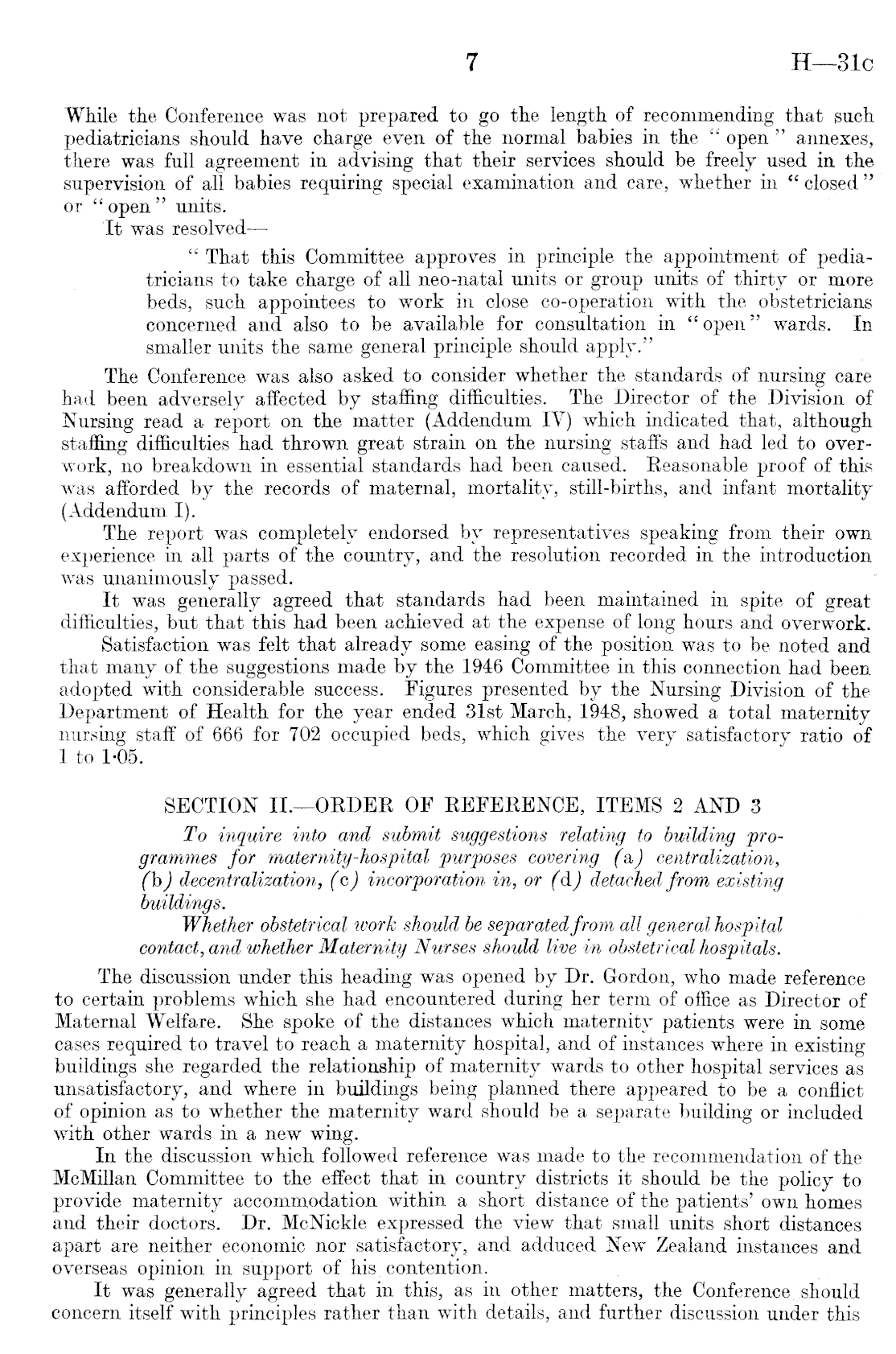 7 H—31c

While the Conference was not prepared to go the length of recommending that such pediatricians should have charge even of the normal babies in the "open" annexes, there was full agreement in advising that their services should be freely used in the supervision of all babies requiring special examination and care, whether in "closed" or "open" units.

It was resolved—

"That this Committee approves in principle the appointment of pediatricians to take charge of all neo-natal units or group units of thirty or more beds, such appointees to work in close co-operation with the obstetricians concerned and also to be available for consultation in "open" wards. In smaller units the same general principle should apply."

The Conference was also asked to consider whether the standards of nursing care had been adversely affected by staffing difficulties. The Director of the Division of Nursing read a report on the matter (Addendum IV) which indicated that, although staffing difficulties had thrown great strain on the nursing staffs and had led to overwork, no breakdown in essential standards had been caused. Reasonable proof of this was afforded by the records of maternal, mortality, still-births, and infant mortality (Addendum I).

The report was completely endorsed by representatives speaking from their own experience in all parts of the country, and the resolution recorded in the introduction was unanimously passed.

It was generally agreed that standards had been maintained in spite of great difficulties, but that this had been achieved at the expense of long hours and overwork.

Satisfaction was felt that already some easing of the position was to be noted and that many of the suggestions made by the 1946 Committee in this connection had been adopted with considerable success. Figures presented by the Nursing Division of the Department of Health for the year ended 31st March, 1948, showed a total maternity nursing staff of 666 for 702 occupied beds, which gives the very satisfactory ratio of 1 to 1·05.

SECTION II.—ORDER OF REFERENCE, ITEMS 2 AND 3

To inquire into and submit suggestions relating to building programmes for maternity-hospital purposes covering (a) centralization, (b) decentralization, (c) incorporation in, or (d) detached from existing buildings.

Whether obstetrical work should be separated from all general hospital contact, and whether Maternity Nurses should live in obstetrical hospitals.

The discussion under this heading was opened by Dr. Gordon, who made reference to certain problems which she had encountered during her term of office as Director of Maternal Welfare. She spoke of the distances which maternity patients were in some cases required to travel to reach a maternity hospital, and of instances where in existing buildings she regarded the relationship of maternity wards to other hospital services as unsatisfactory, and where in buildings being planned there appeared to be a conflict of opinion as to whether the maternity ward should be a separate building or included with other wards in a new wing.

In the discussion which followed reference was made to the recommendation of the McMillan Committee to the effect that in country districts it should be the policy to provide maternity accommodation within a short distance of the patients' own homes and their doctors. Dr. McNickle expressed the view that small units short distances apart are neither economic nor satisfactory, and adduced New Zealand instances and overseas opinion in support of his contention.

It was generally agreed that in this, as in other matters, the Conference should concern itself with principles rather than with details, and further discussion under this